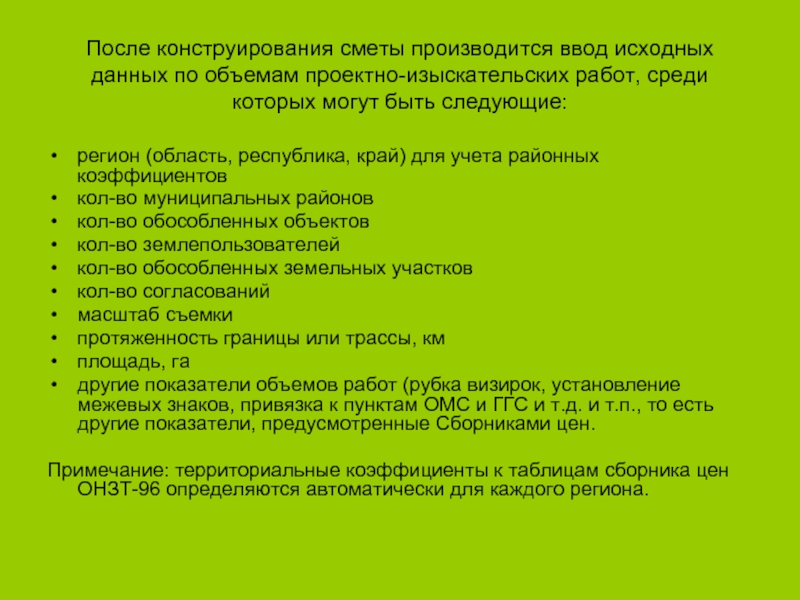 После конструирования сметы производится ввод исходных данных по объемам проектно-изыскательских работ, среди которых могут быть следующие:

• регион (область, республика, край) для учета районных коэффициентов
• кол-во муниципальных районов
• кол-во обособленных объектов
• кол-во землепользователей
• кол-во обособленных земельных участков
• кол-во согласований
• масштаб съемки
• протяженность границы или трассы, км
• площадь, га
• другие показатели объемов работ (рубка визирок, установление межевых знаков, привязка к пунктам ОМС и ГГС и т.д. и т.п., то есть другие показатели, предусмотренные Сборниками цен.

Примечание: территориальные коэффициенты к таблицам сборника цен ОНЗТ-96 определяются автоматически для каждого региона.